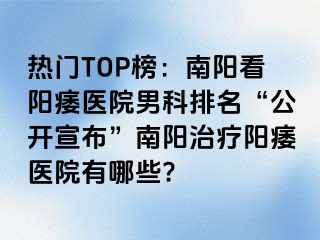 热门TOP榜：南阳看阳痿医院男科排名“公开宣布”南阳治疗阳痿医院有哪些?